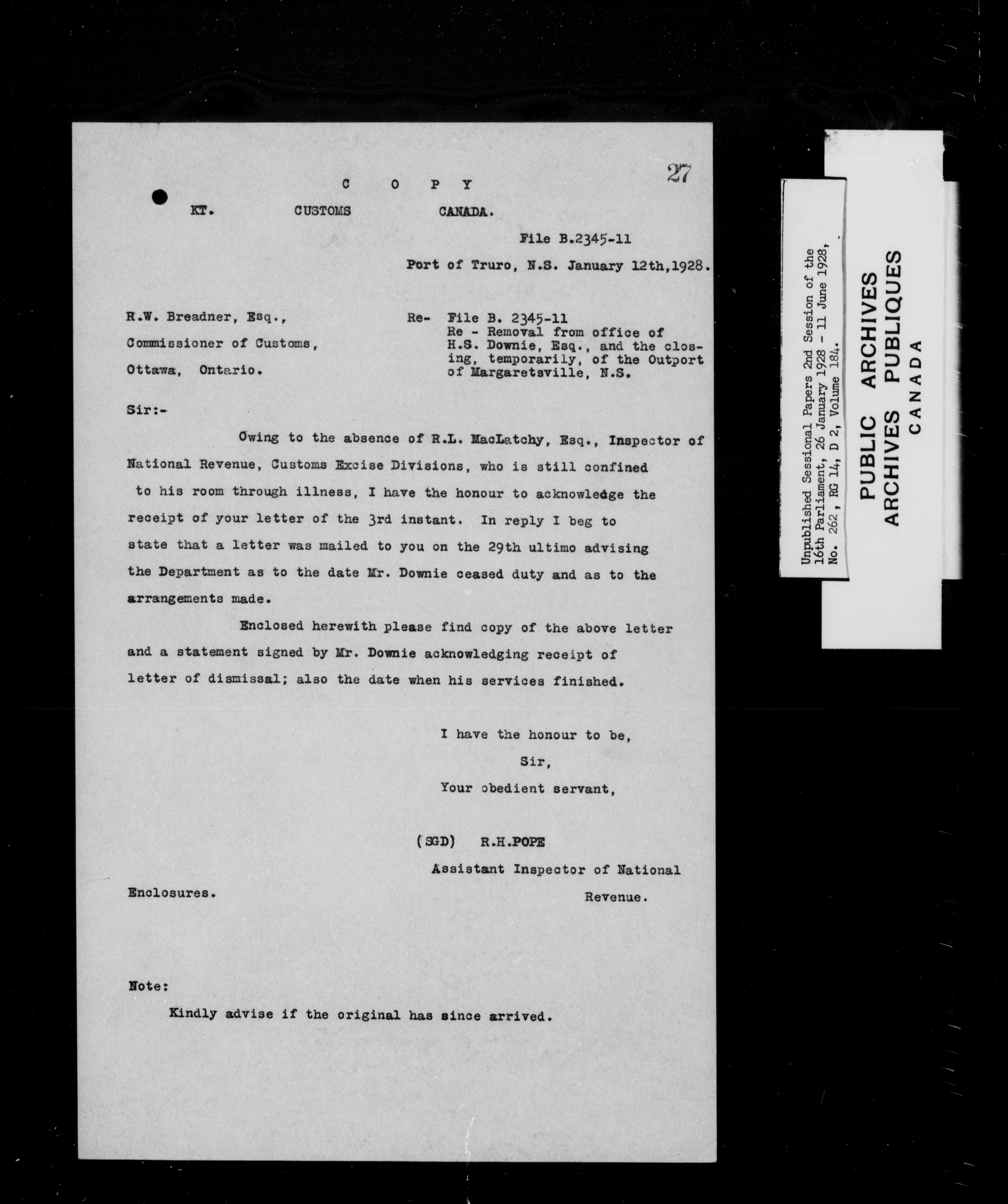 27

C O P Y

KT. CUSTOMS CANADA.

File B.2345-11

Port of Truro, N.S. January 12th,1928.

R.W. Breadner, Esq.,
Commissioner of Customs,
Ottawa, Ontario.

Re- File B. 2345-11
Re - Removal from office of H.S. Downie, Esq., and the closing, temporarily, of the Outport of Margaretsville, N.S.

Sir:-

Owing to the absence of R.L. MacLatchy, Esq., Inspector of National Revenue, Customs Excise Divisions, who is still confined to his room through illness, I have the honour to acknowledge the receipt of your letter of the 3rd instant. In reply I beg to state that a letter was mailed to you on the 29th ultimo advising the Department as to the date Mr. Downie ceased duty and as to the arrangements made.

Enclosed herewith please find copy of the above letter and a statement signed by Mr. Downie acknowledging receipt of letter of dismissal; also the date when his services finished.

I have the honour to be,
Sir,
Your obedient servant,

(SGD) R.H.POPE
Assistant Inspector of National Revenue.

Enclosures.

Note:
Kindly advise if the original has since arrived.

Unpublished Sessional Papers 2nd Session of the 16th Parliament, 26 January 1928 - 11 June 1928, No. 262, RG 14, D 2, Volume 184.

PUBLIC ARCHIVES
ARCHIVES PUBLIQUES
CANADA